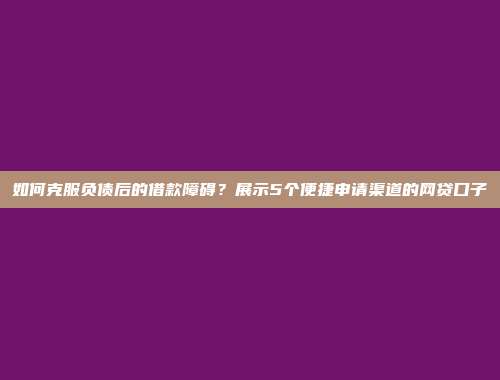 如何克服负债后的借款障碍？展示5个便捷申请渠道的网贷口子